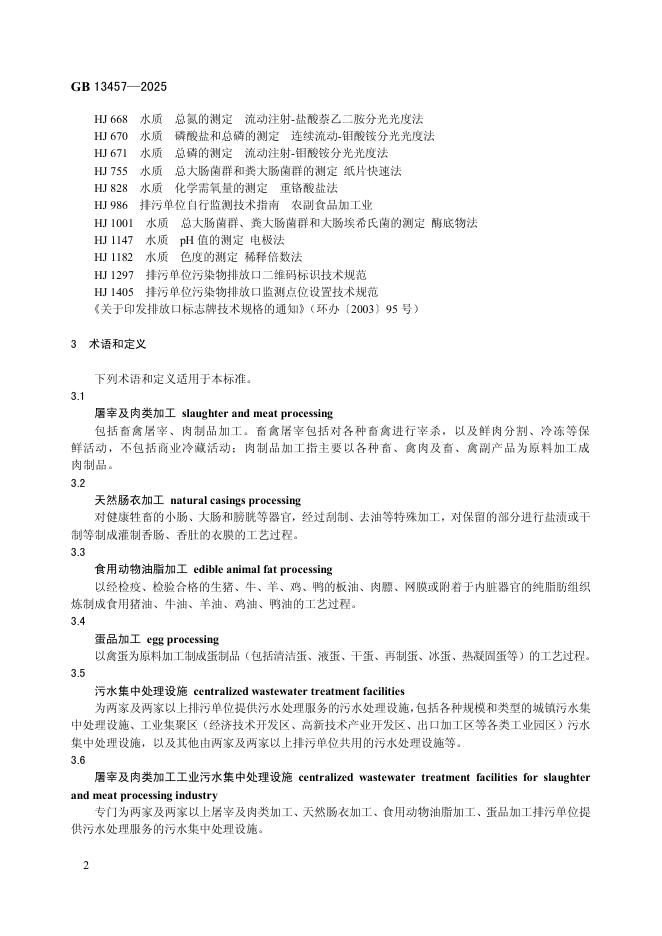 GB 13457—2025

HJ 668 水质 总氮的测定 流动注射-盐酸萘乙二胺分光光度法
HJ 670 水质 磷酸盐和总磷的测定 连续流动-钼酸铵分光光度法
HJ 671 水质 总磷的测定 流动注射-钼酸铵分光光度法
HJ 755 水质 总大肠菌群和粪大肠菌群的测定 纸片快速法
HJ 828 水质 化学需氧量的测定 重铬酸盐法
HJ 986 排污单位自行监测技术指南 农副食品加工业
HJ 1001 水质 总大肠菌群、粪大肠菌群和大肠埃希氏菌的测定 酶底物法
HJ 1147 水质 pH 值的测定 电极法
HJ 1182 水质 色度的测定 稀释倍数法
HJ 1297 排污单位污染物排放口二维码标识技术规范
HJ 1405 排污单位污染物排放口监测点位设置技术规范
《关于印发排放口标志牌技术规格的通知》(环办〔2003〕95 号)

3 术语和定义

下列术语和定义适用于本标准。

3.1
屠宰及肉类加工 slaughter and meat processing
包括畜禽屠宰、肉制品加工。畜禽屠宰包括对各种畜禽进行宰杀,以及鲜肉分割、冷冻等保鲜活动,不包括商业冷藏活动;肉制品加工指主要以各种畜、禽肉及畜、禽副产品为原料加工成肉制品。

3.2
天然肠衣加工 natural casings processing
对健康牲畜的小肠、大肠和膀胱等器官,经过刮制、去油等特殊加工,对保留的部分进行盐渍或干制等制成灌制香肠、香肚的衣膜的工艺过程。

3.3
食用动物油脂加工 edible animal fat processing
以经检疫、检验合格的生猪、牛、羊、鸡、鸭的板油、肉膘、网膜或附着于内脏器官的纯脂肪组织炼制成食用猪油、牛油、羊油、鸡油、鸭油的工艺过程。

3.4
蛋品加工 egg processing
以禽蛋为原料加工制成蛋制品(包括清洁蛋、液蛋、干蛋、再制蛋、冰蛋、热凝固蛋等)的工艺过程。

3.5
污水集中处理设施 centralized wastewater treatment facilities
为两家及两家以上排污单位提供污水处理服务的污水处理设施,包括各种规模和类型的城镇污水集中处理设施、工业集聚区(经济技术开发区、高新技术产业开发区、出口加工区等各类工业园区)污水集中处理设施,以及其他由两家及两家以上排污单位共用的污水处理设施等。

3.6
屠宰及肉类加工工业污水集中处理设施 centralized wastewater treatment facilities for slaughter and meat processing industry
专门为两家及两家以上屠宰及肉类加工、天然肠衣加工、食用动物油脂加工、蛋品加工排污单位提供污水处理服务的污水集中处理设施。

2